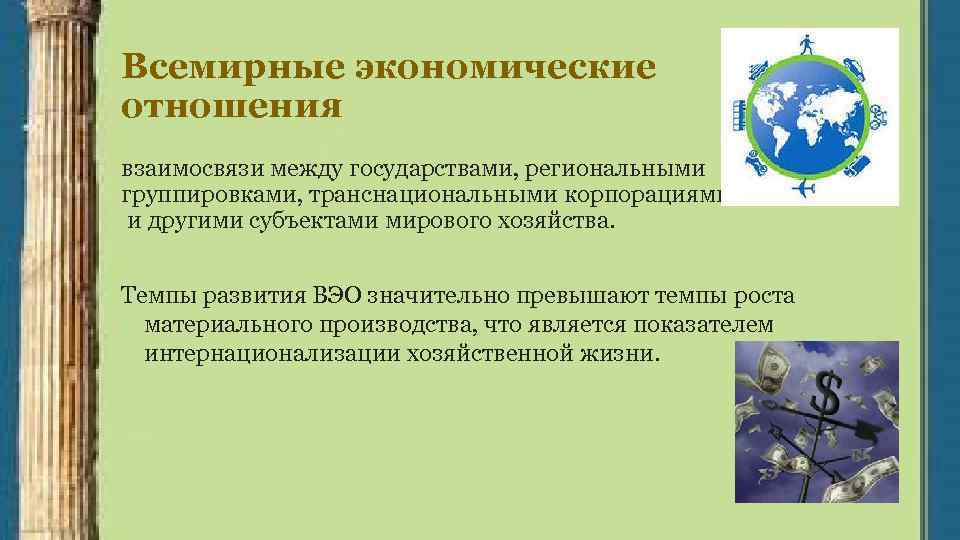 Всемирные экономические отношения

взаимосвязи между государствами, региональными группировками, транснациональными корпорациями и другими субъектами мирового хозяйства.

Темпы развития ВЭО значительно превышают темпы роста материального производства, что является показателем интернационализации хозяйственной жизни.